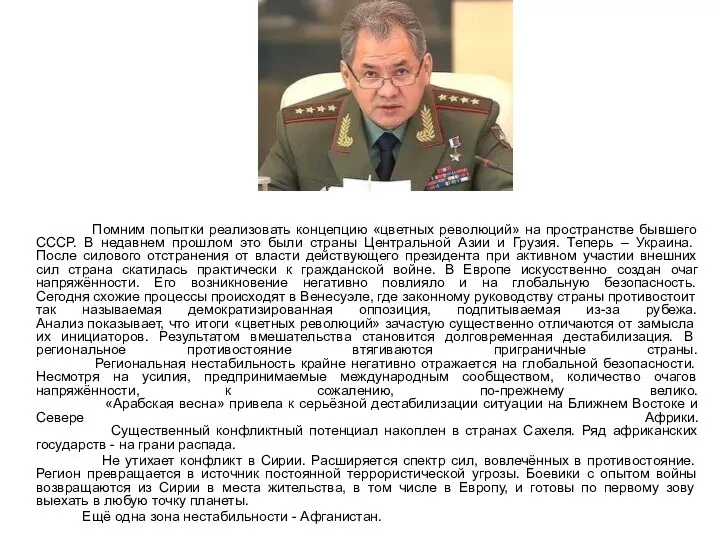 Помним попытки реализовать концепцию «цветных революций» на пространстве бывшего СССР. В недавнем прошлом это были страны Центральной Азии и Грузия. Теперь – Украина. После силового отстранения от власти действующего президента при активном участии внешних сил страна скатилась практически к гражданской войне. В Европе искусственно создан очаг напряжённости. Его возникновение негативно повлияло и на глобальную безопасность. Сегодня схожие процессы происходят в Венесуэле, где законному руководству страны противостоит так называемая демократизированная оппозиция, подпитываемая из-за рубежа. Анализ показывает, что итоги «цветных революций» зачастую существенно отличаются от замысла их инициаторов. Результатом вмешательства становится долговременная дестабилизация. В региональное противостояние втягиваются приграничные страны.

Региональная нестабильность крайне негативно отражается на глобальной безопасности. Несмотря на усилия, предпринимаемые международным сообществом, количество очагов напряжённости, к сожалению, по-прежнему велико.

«Арабская весна» привела к серьёзной дестабилизации ситуации на Ближнем Востоке и Севере Африки.

Существенный конфликтный потенциал накоплен в странах Сахеля. Ряд африканских государств - на грани распада.

Не утихает конфликт в Сирии. Расширяется спектр сил, вовлечённых в противостояние. Регион превращается в источник постоянной террористической угрозы. Боевики с опытом войны возвращаются из Сирии в места жительства, в том числе в Европу, и готовы по первому зову выехать в любую точку планеты.

Ещё одна зона нестабильности - Афганистан.